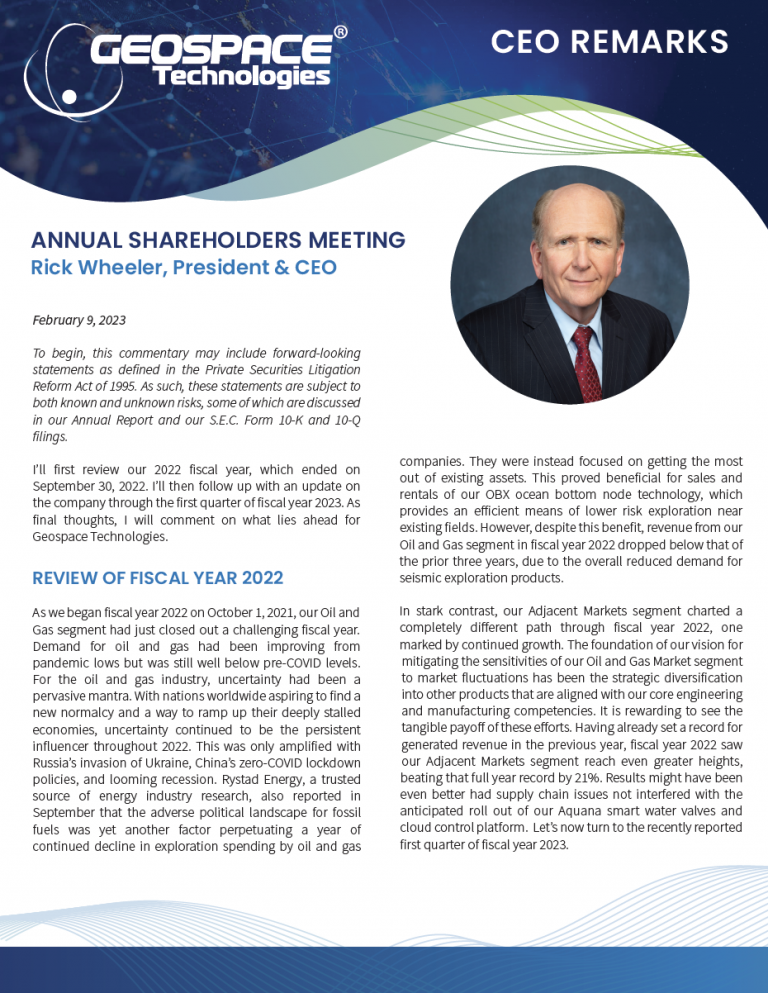 GEOSPACE® Technologies

CEO REMARKS

ANNUAL SHAREHOLDERS MEETING
Rick Wheeler, President & CEO

February 9, 2023

To begin, this commentary may include forward-looking statements as defined in the Private Securities Litigation Reform Act of 1995. As such, these statements are subject to both known and unknown risks, some of which are discussed in our Annual Report and our S.E.C. Form 10-K and 10-Q filings.

I'll first review our 2022 fiscal year, which ended on September 30, 2022. I'll then follow up with an update on the company through the first quarter of fiscal year 2023. As final thoughts, I will comment on what lies ahead for Geospace Technologies.

REVIEW OF FISCAL YEAR 2022

As we began fiscal year 2022 on October 1, 2021, our Oil and Gas segment had just closed out a challenging fiscal year. Demand for oil and gas had been improving from pandemic lows but was still well below pre-COVID levels. For the oil and gas industry, uncertainty had been a pervasive mantra. With nations worldwide aspiring to find a new normalcy and a way to ramp up their deeply stalled economies, uncertainty continued to be the persistent influencer throughout 2022. This was only amplified with Russia's invasion of Ukraine, China's zero-COVID lockdown policies, and looming recession. Rystad Energy, a trusted source of energy industry research, also reported in September that the adverse political landscape for fossil fuels was yet another factor perpetuating a year of continued decline in exploration spending by oil and gas companies. They were instead focused on getting the most out of existing assets. This proved beneficial for sales and rentals of our OBX ocean bottom node technology, which provides an efficient means of lower risk exploration near existing fields. However, despite this benefit, revenue from our Oil and Gas segment in fiscal year 2022 dropped below that of the prior three years, due to the overall reduced demand for seismic exploration products.

In stark contrast, our Adjacent Markets segment charted a completely different path through fiscal year 2022, one marked by continued growth. The foundation of our vision for mitigating the sensitivities of our Oil and Gas Market segment to market fluctuations has been the strategic diversification into other products that are aligned with our core engineering and manufacturing competencies. It is rewarding to see the tangible payoff of these efforts. Having already set a record for generated revenue in the previous year, fiscal year 2022 saw our Adjacent Markets segment reach even greater heights, beating that full year record by 21%. Results might have been even better had supply chain issues not interfered with the anticipated roll out of our Aquana smart water valves and cloud control platform. Let's now turn to the recently reported first quarter of fiscal year 2023.